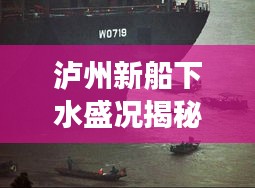 W0719

泸州新船下水盛况揭秘